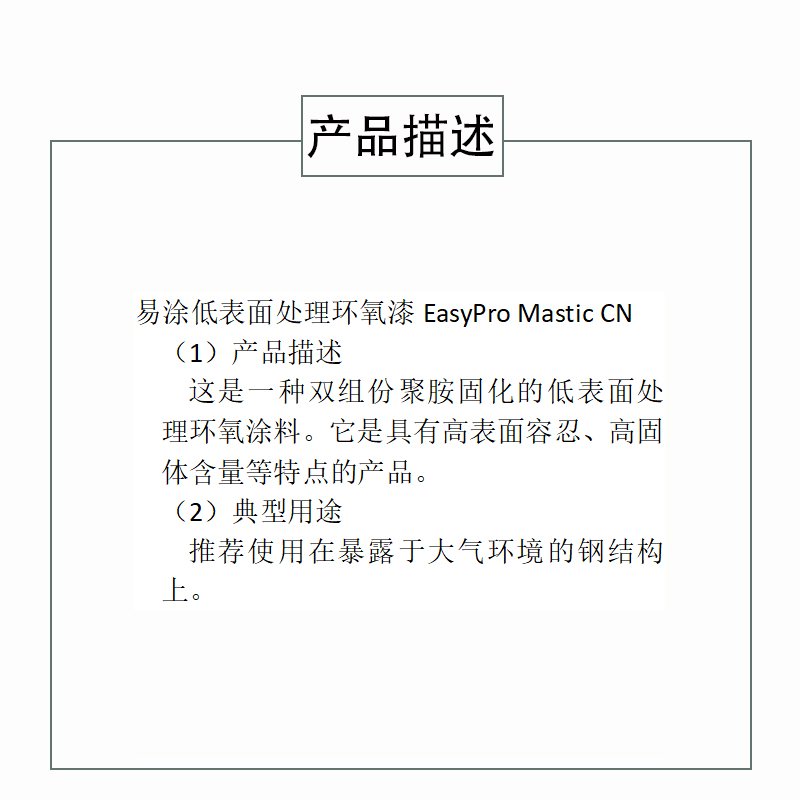 产品描述

易涂低表面处理环氧漆 EasyPro Mastic CN

（1）产品描述

这是一种双组份聚胺固化的低表面处理环氧涂料。它是具有高表面容忍、高固体含量等特点的产品。

（2）典型用途

推荐使用在暴露于大气环境的钢结构上。